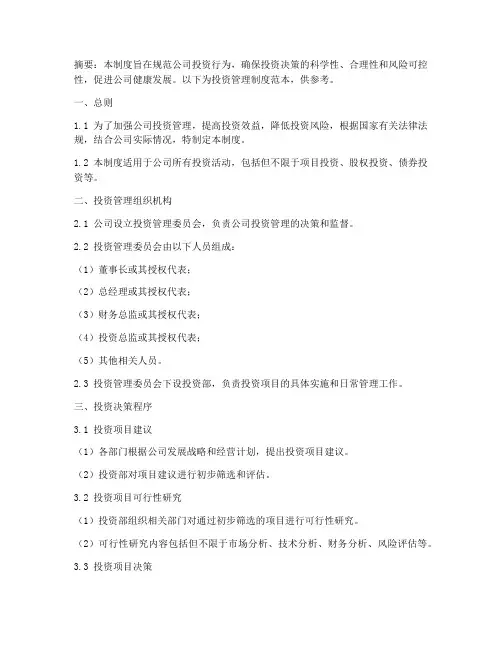 摘要：本制度旨在规范公司投资行为，确保投资决策的科学性、合理性和风险可控性，促进公司健康发展。以下为投资管理制度范本，供参考。

一、总则

1.1 为了加强公司投资管理，提高投资效益，降低投资风险，根据国家有关法律法规，结合公司实际情况，特制定本制度。

1.2 本制度适用于公司所有投资活动，包括但不限于项目投资、股权投资、债券投资等。

二、投资管理组织机构

2.1 公司设立投资管理委员会，负责公司投资管理的决策和监督。

2.2 投资管理委员会由以下人员组成：

（1）董事长或其授权代表；

（2）总经理或其授权代表；

（3）财务总监或其授权代表；

（4）投资总监或其授权代表；

（5）其他相关人员。

2.3 投资管理委员会下设投资部，负责投资项目的具体实施和日常管理工作。

三、投资决策程序

3.1 投资项目建议

（1）各部门根据公司发展战略和经营计划，提出投资项目建议。

（2）投资部对项目建议进行初步筛选和评估。

3.2 投资项目可行性研究

（1）投资部组织相关部门对通过初步筛选的项目进行可行性研究。

（2）可行性研究内容包括但不限于市场分析、技术分析、财务分析、风险评估等。

3.3 投资项目决策